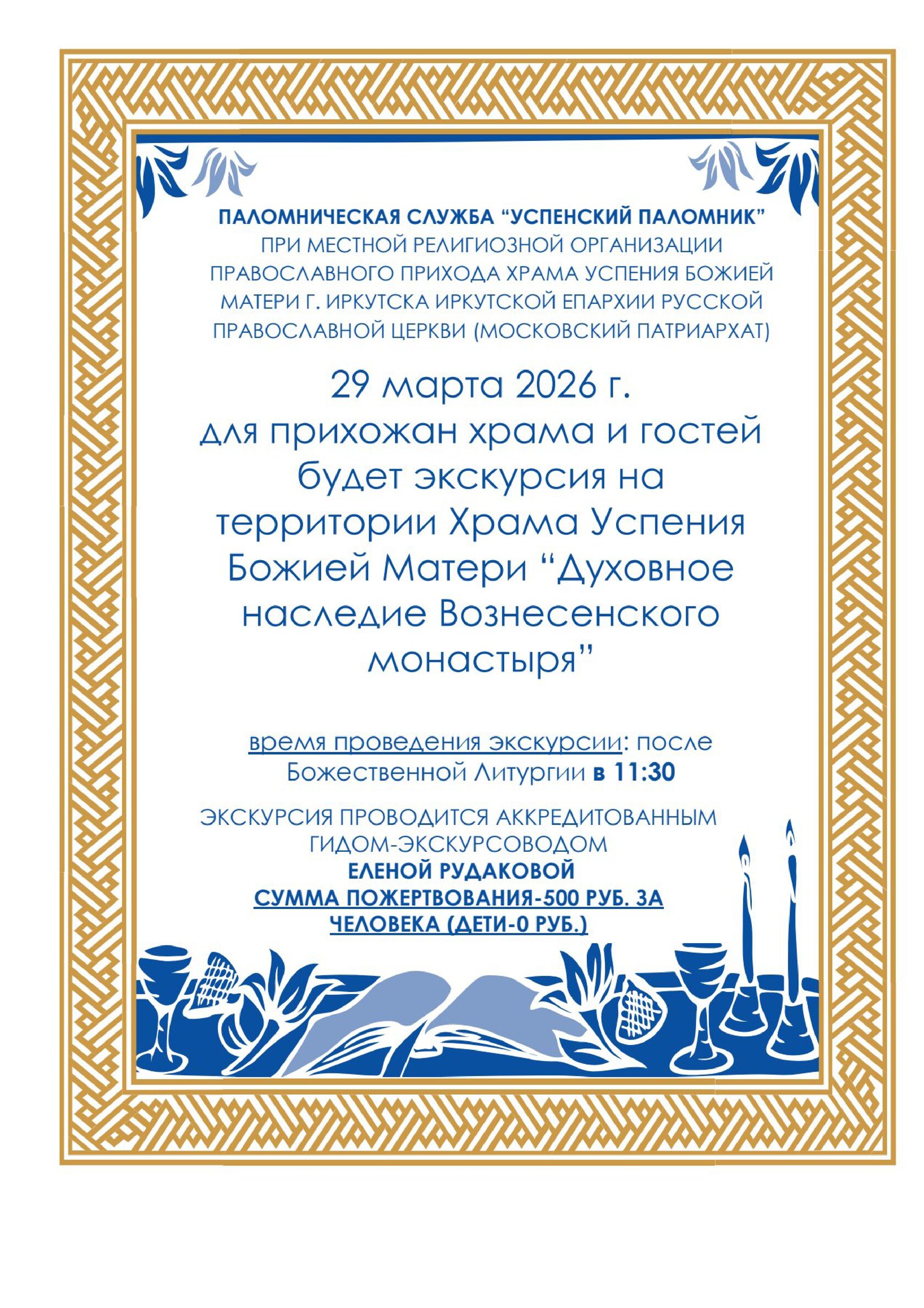 ПАЛОМНИЧЕСКАЯ СЛУЖБА "УСПЕНСКИЙ ПАЛОМНИК"
ПРИ МЕСТНОЙ РЕЛИГИОЗНОЙ ОРГАНИЗАЦИИ ПРАВОСЛАВНОГО ПРИХОДА ХРАМА УСПЕНИЯ БОЖИЕЙ МАТЕРИ Г. ИРКУТСКА ИРКУТСКОЙ ЕПАРХИИ РУССКОЙ ПРАВОСЛАВНОЙ ЦЕРКВИ (МОСКОВСКИЙ ПАТРИАРХАТ)

29 марта 2026 г.
для прихожан храма и гостей будет экскурсия на территории Храма Успения Божией Матери "Духовное наследие Вознесенского монастыря"

время проведения экскурсии: после Божественной Литургии в 11:30

ЭКСКУРСИЯ ПРОВОДИТСЯ АККРЕДИТОВАННЫМ ГИДОМ-ЭКСКУРСОВОДОМ
ЕЛЕНОЙ РУДАКОВОЙ
СУММА ПОЖЕРТВОВАНИЯ-500 РУБ. ЗА ЧЕЛОВЕКА (ДЕТИ-0 РУБ.)